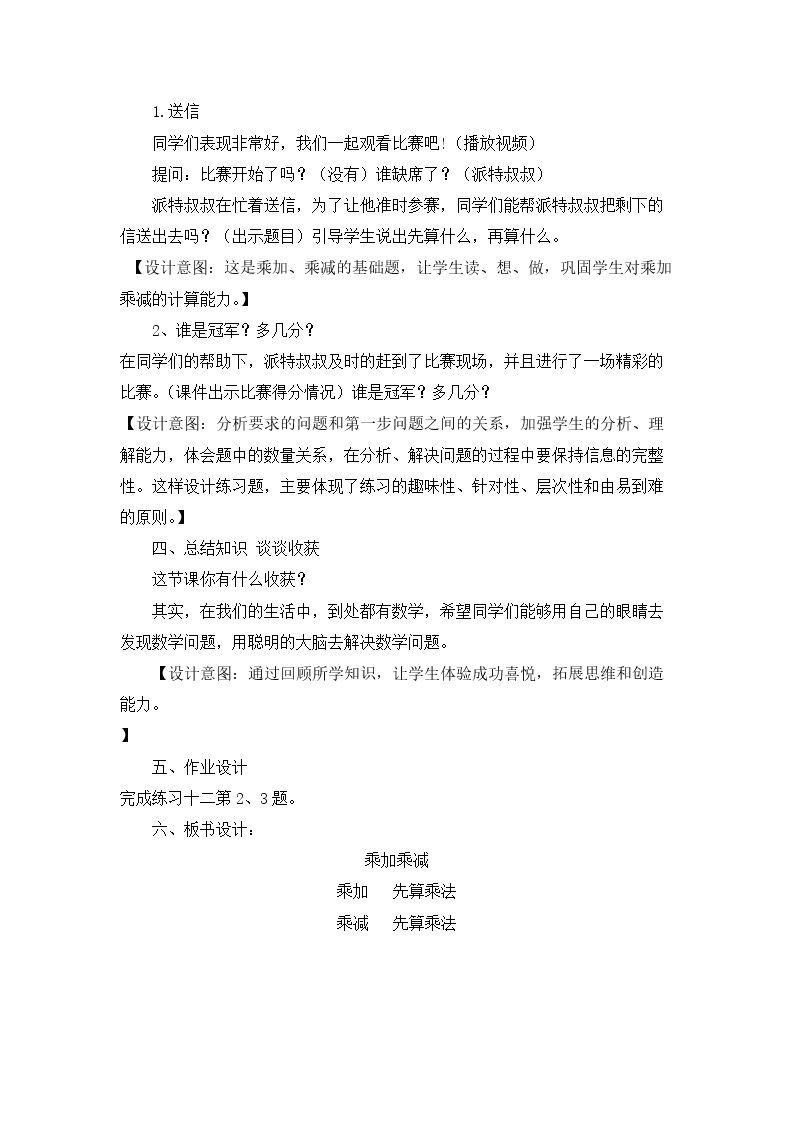 1.送信

同学们表现非常好，我们一起观看比赛吧!（播放视频）

提问：比赛开始了吗？（没有）谁缺席了？（派特叔叔）

派特叔叔在忙着送信，为了让他准时参赛，同学们能帮派特叔叔把剩下的信送出去吗？（出示题目）引导学生说出先算什么，再算什么。

【设计意图：这是乘加、乘减的基础题，让学生读、想、做，巩固学生对乘加乘减的计算能力。】

2、谁是冠军？多几分？

在同学们的帮助下，派特叔叔及时的赶到了比赛现场，并且进行了一场精彩的比赛。(课件出示比赛得分情况）谁是冠军？多几分？

【设计意图：分析要求的问题和第一步问题之间的关系，加强学生的分析、理解能力，体会题中的数量关系，在分析、解决问题的过程中要保持信息的完整性。这样设计练习题，主要体现了练习的趣味性、针对性、层次性和由易到难的原则。】

四、总结知识 谈谈收获

这节课你有什么收获？

其实，在我们的生活中，到处都有数学，希望同学们能够用自己的眼睛去发现数学问题，用聪明的大脑去解决数学问题。

【设计意图：通过回顾所学知识，让学生体验成功喜悦，拓展思维和创造能力。

】

五、作业设计

完成练习十二第2、3题。

六、板书设计：

乘加乘减

乘加 先算乘法

乘减 先算乘法